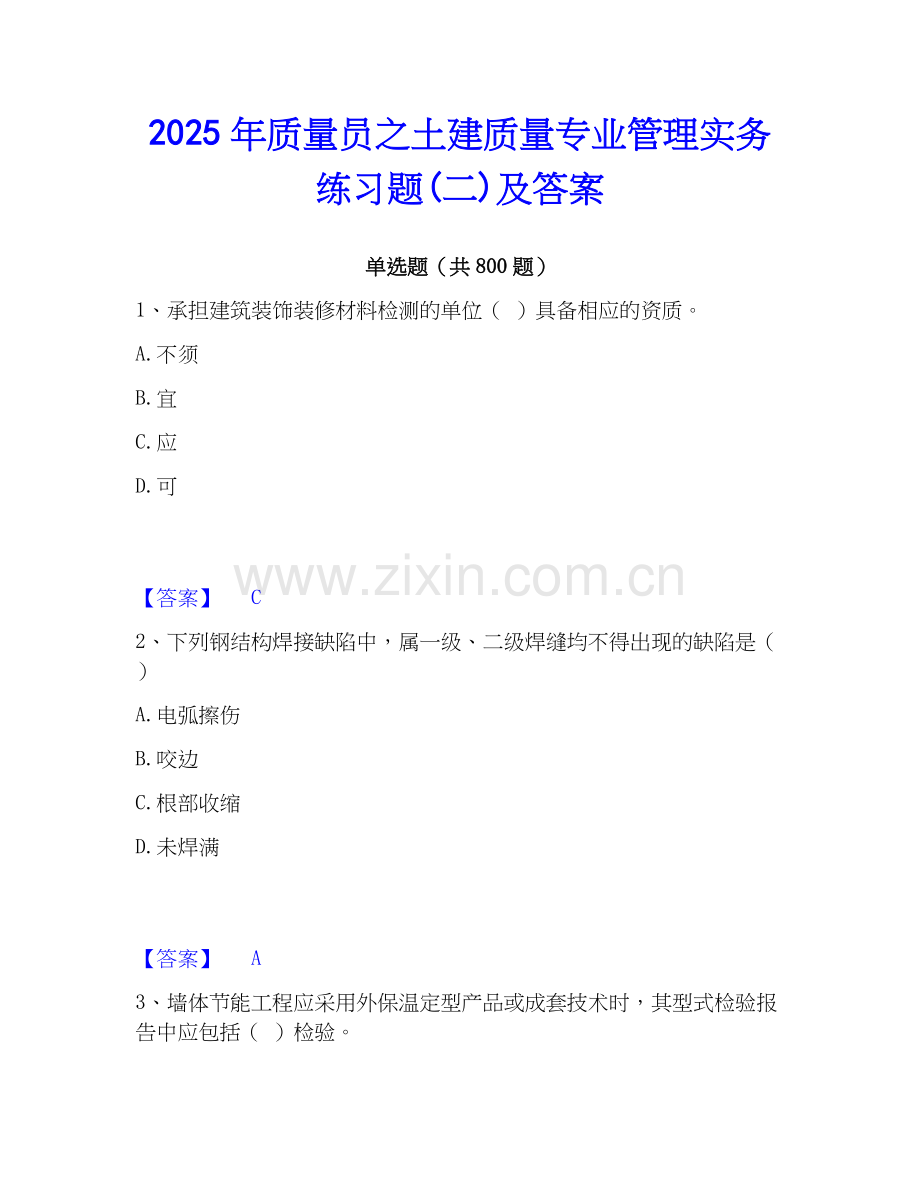 2025 年质量员之土建质量专业管理实务练习题(二)及答案

单选题（共 800 题）

1、承担建筑装饰装修材料检测的单位（ ）具备相应的资质。

A. 不须

B. 宜

C. 应

D. 可

www.zixin.com.cn

【答案】 C

2、下列钢结构焊接缺陷中，属一级、二级焊缝均不得出现的缺陷是（ ）

A. 电弧擦伤

B. 咬边

C. 根部收缩

D. 未焊满

【答案】 A

3、墙体节能工程应采用外保温定型产品或成套技术时，其型式检验报告中应包括（ ）检验。